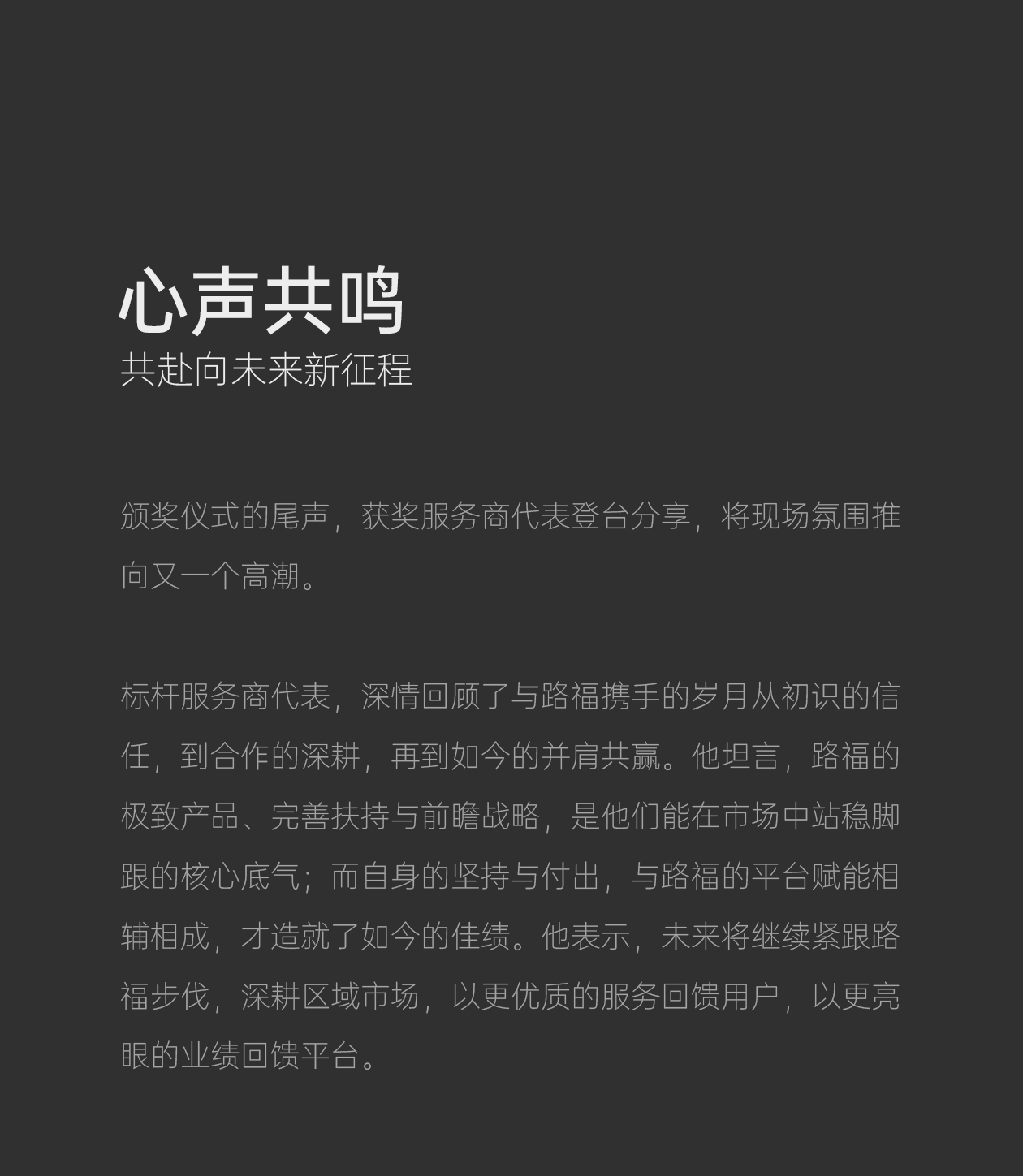 心声共鸣
共赴向未来新征程

颁奖仪式的尾声，获奖服务商代表登台分享，将现场氛围推向又一个高潮。

标杆服务商代表，深情回顾了与路福携手的岁月从初识的信任，到合作的深耕，再到如今的并肩共赢。他坦言，路福的极致产品、完善扶持与前瞻战略，是他们能在市场中站稳脚跟的核心底气；而自身的坚持与付出，与路福的平台赋能相辅相成，才造就了如今的佳绩。他表示，未来将继续紧跟路福步伐，深耕区域市场，以更优质的服务回馈用户，以更亮眼的业绩回馈平台。